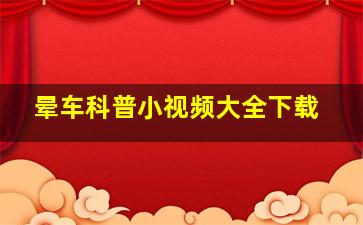 晕车科普小视频大全下载